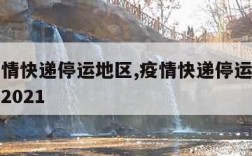 情快递停运地区,疫情快递停运
2021